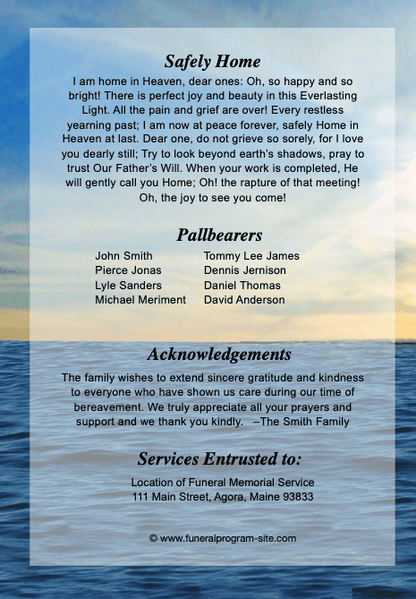 Safely Home

I am home in Heaven, dear ones: Oh, so happy and so bright! There is perfect joy and beauty in this Everlasting Light. All the pain and grief are over! Every restless yearning past; I am now at peace forever, safely Home in Heaven at last. Dear one, do not grieve so sorely, for I love you dearly still; Try to look beyond earth's shadows, pray to trust Our Father's Will. When your work is completed, He will gently call you Home; Oh! the rapture of that meeting! Oh, the joy to see you come!

Pallbearers

John Smith
Pierce Jonas
Lyle Sanders
Michael Meriment

Tommy Lee James
Dennis Jernison
Daniel Thomas
David Anderson

Acknowledgements

The family wishes to extend sincere gratitude and kindness to everyone who have shown us care during our time of bereavement. We truly appreciate all your prayers and support and we thank you kindly. –The Smith Family

Services Entrusted to:

Location of Funeral Memorial Service
111 Main Street, Agora, Maine 93833

© www.funeralprogram-site.com